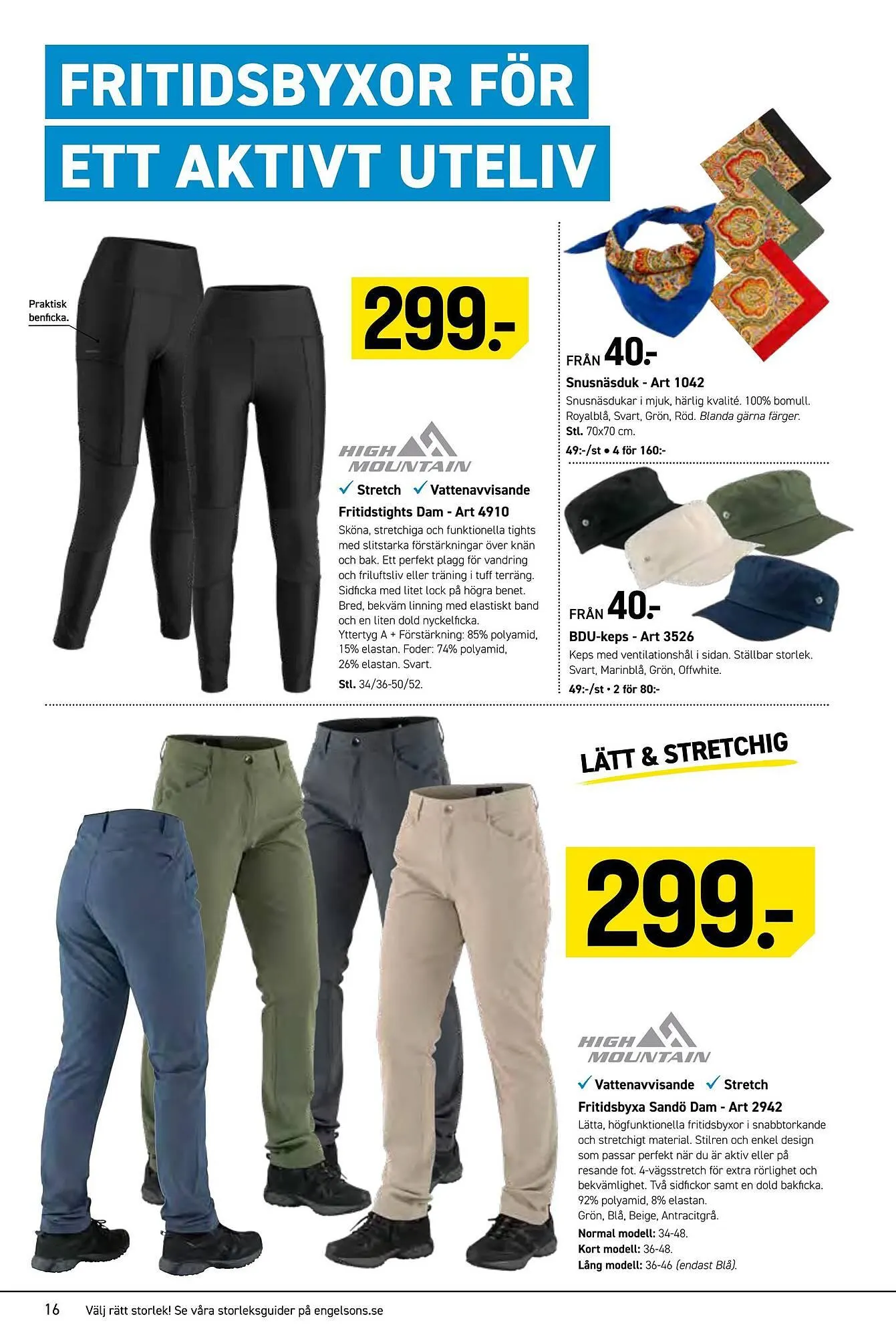 FRITIDSBYXOR FÖR ETT AKTIVT UTELIV

Praktisk benficka.

299.-

HIGH MOUNTAIN

✓ Stretch ✓ Vattenavvisande

Fritidstights Dam - Art 4910

Sköna, stretchiga och funktionella tights med slitstarka förstärkningar över knän och bak. Ett perfekt plagg för vandring och friluftsliv eller träning i tuff terräng. Sidficka med litet lock på högra benet. Bred, bekväm linning med elastiskt band och en liten dold nyckelficka. Yttertyg A + Förstärkning: 85% polyamid, 15% elastan. Foder: 74% polyamid, 26% elastan. Svart.

Stl. 34/36-50/52.

FRÅN 40.-

Snusnäsduk - Art 1042

Snusnäsdukar i mjuk, härlig kvalité. 100% bomull. Royalblå, Svart, Grön, Röd. Blanda gärna färger.

Stl. 70x70 cm.

49:-/st • 4 för 160:-

FRÅN 40.-

BDU-keps - Art 3526

Keps med ventilationshål i sidan. Ställbar storlek. Svart, Marinblå, Grön, Offwhite.

49:-/st • 2 för 80:-

LÄTT & STRETCHIG

299.-

HIGH MOUNTAIN

✓ Vattenavvisande ✓ Stretch

Fritidsbyxa Sandö Dam - Art 2942

Lätta, högfunktionella fritidsbyxor i snabbtorkande och stretchigt material. Stilren och enkel design som passar perfekt när du är aktiv eller på resande fot. 4-vägsstretch för extra rörlighet och bekvämlighet. Två sidfickor samt en dold bakficka. 92% polyamid, 8% elastan. Grön, Blå, Beige, Antracitgrå.

Normal modell: 34-48.
Kort modell: 36-48.
Lång modell: 36-46 (endast Blå).

16 Välj rätt storlek! Se våra storleksguider på engelsons.se